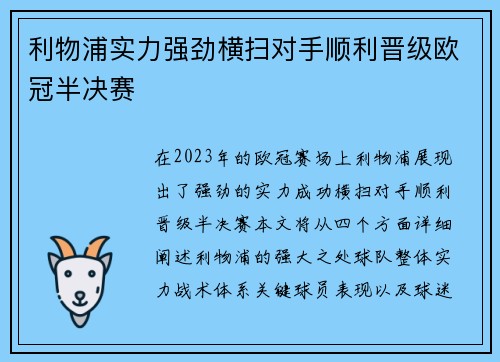 利物浦实力强劲横扫对手顺利晋级欧冠半决赛

在2023年的欧冠赛场上利物浦展现出了强劲的实力成功横扫对手顺利晋级半决赛本文将从四个方面详细阐述利物浦的强大之处球队整体实力战术体系关键球员表现以及球迷